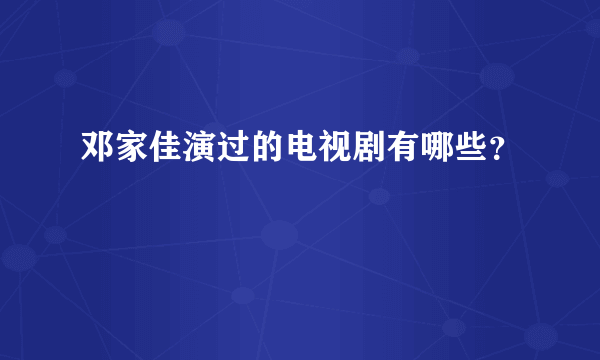 邓家佳演过的电视剧有哪些？